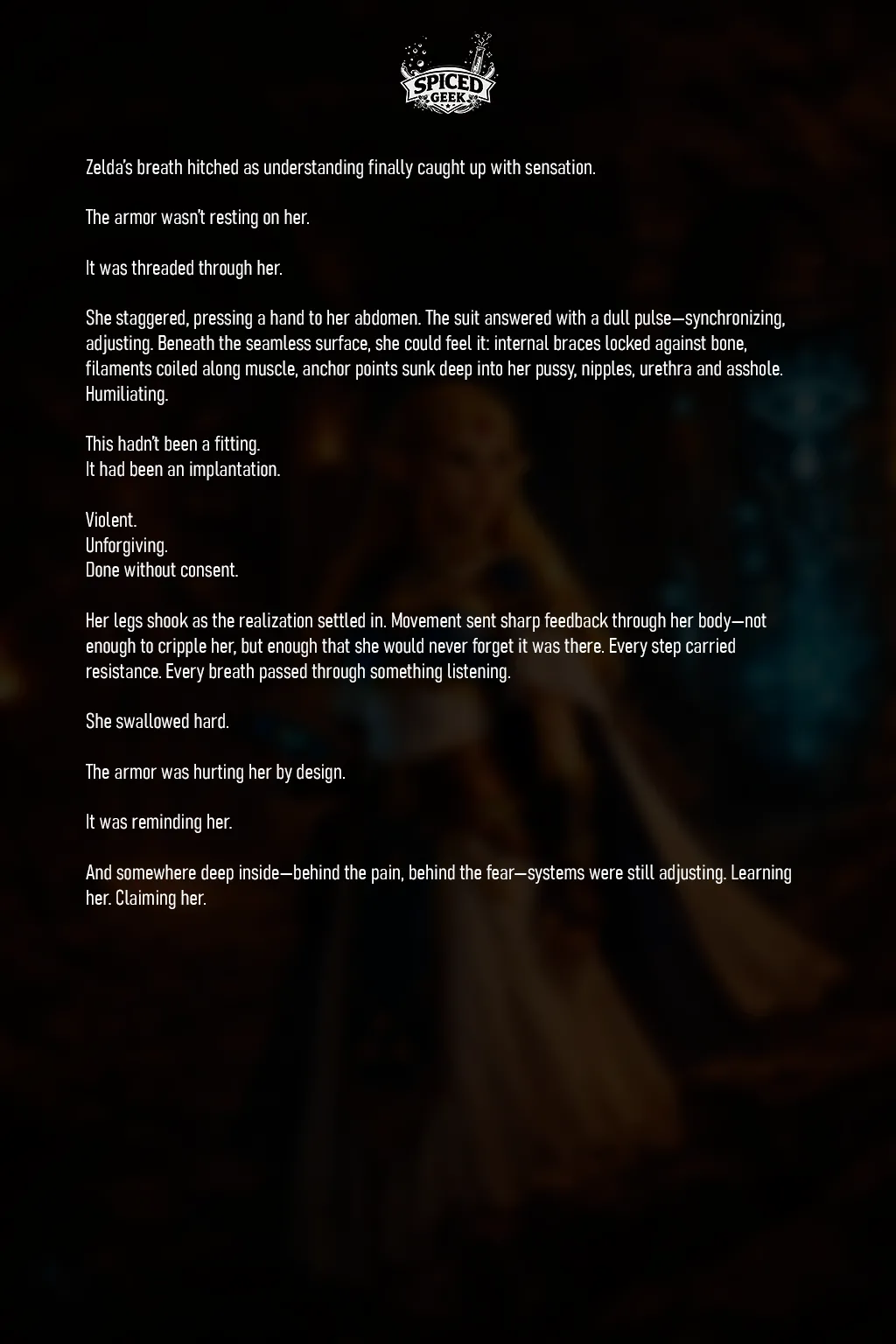 SPICED GEEK

Zelda's breath hitched as understanding finally caught up with sensation.

The armor wasn't resting on her.

It was threaded through her.

She staggered, pressing a hand to her abdomen. The suit answered with a dull pulse—synchronizing, adjusting. Beneath the seamless surface, she could feel it: internal braces locked against bone, filaments coiled along muscle, anchor points sunk deep into her pussy, nipples, urethra and asshole. Humiliating.

This hadn't been a fitting.
It had been an implantation.

Violent.
Unforgiving.
Done without consent.

Her legs shook as the realization settled in. Movement sent sharp feedback through her body—not enough to cripple her, but enough that she would never forget it was there. Every step carried resistance. Every breath passed through something listening.

She swallowed hard.

The armor was hurting her by design.

It was reminding her.

And somewhere deep inside—behind the pain, behind the fear—systems were still adjusting. Learning her. Claiming her.